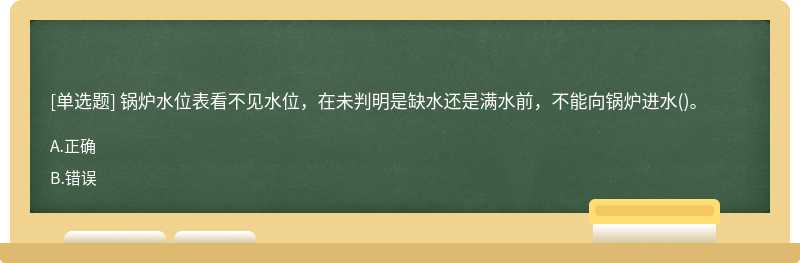 [单选题] 锅炉水位表看不见水位，在未判明是缺水还是满水前，不能向锅炉进水()。

A.正确

B.错误